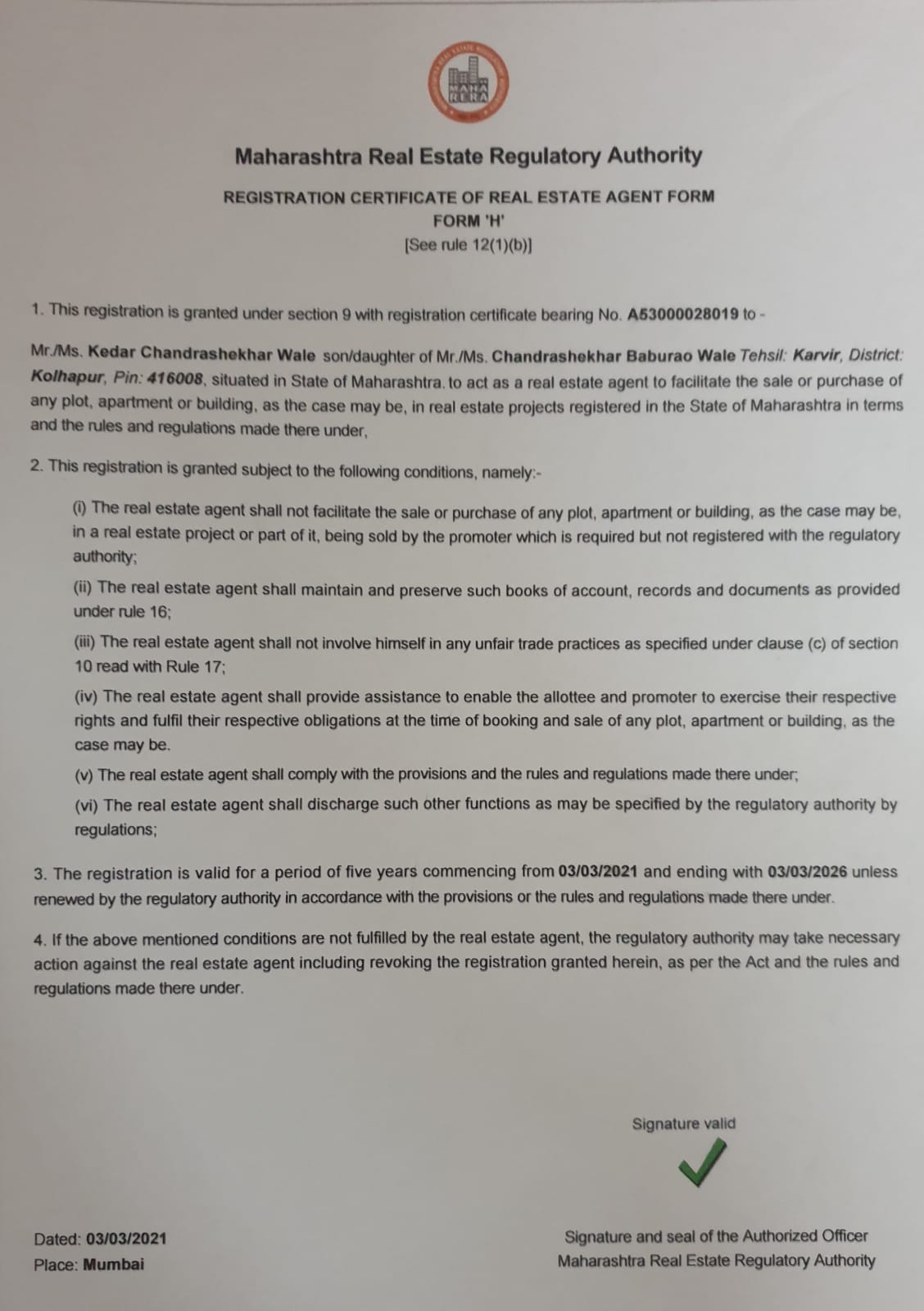 MAHA RERA

Maharashtra Real Estate Regulatory Authority

REGISTRATION CERTIFICATE OF REAL ESTATE AGENT FORM
FORM 'H'
[See rule 12(1)(b)]

1. This registration is granted under section 9 with registration certificate bearing No. A53000028019 to -

Mr./Ms. Kedar Chandrashekhar Wale son/daughter of Mr./Ms. Chandrashekhar Baburao Wale Tehsil: Karvir, District: Kolhapur, Pin: 416008, situated in State of Maharashtra. to act as a real estate agent to facilitate the sale or purchase of any plot, apartment or building, as the case may be, in real estate projects registered in the State of Maharashtra in terms and the rules and regulations made there under,

2. This registration is granted subject to the following conditions, namely:-

(i) The real estate agent shall not facilitate the sale or purchase of any plot, apartment or building, as the case may be, in a real estate project or part of it, being sold by the promoter which is required but not registered with the regulatory authority;

(ii) The real estate agent shall maintain and preserve such books of account, records and documents as provided under rule 16;

(iii) The real estate agent shall not involve himself in any unfair trade practices as specified under clause (c) of section 10 read with Rule 17;

(iv) The real estate agent shall provide assistance to enable the allottee and promoter to exercise their respective rights and fulfil their respective obligations at the time of booking and sale of any plot, apartment or building, as the case may be.

(v) The real estate agent shall comply with the provisions and the rules and regulations made there under;

(vi) The real estate agent shall discharge such other functions as may be specified by the regulatory authority by regulations;

3. The registration is valid for a period of five years commencing from 03/03/2021 and ending with 03/03/2026 unless renewed by the regulatory authority in accordance with the provisions or the rules and regulations made there under.

4. If the above mentioned conditions are not fulfilled by the real estate agent, the regulatory authority may take necessary action against the real estate agent including revoking the registration granted herein, as per the Act and the rules and regulations made there under.

Signature valid

Dated: 03/03/2021
Place: Mumbai

Signature and seal of the Authorized Officer
Maharashtra Real Estate Regulatory Authority